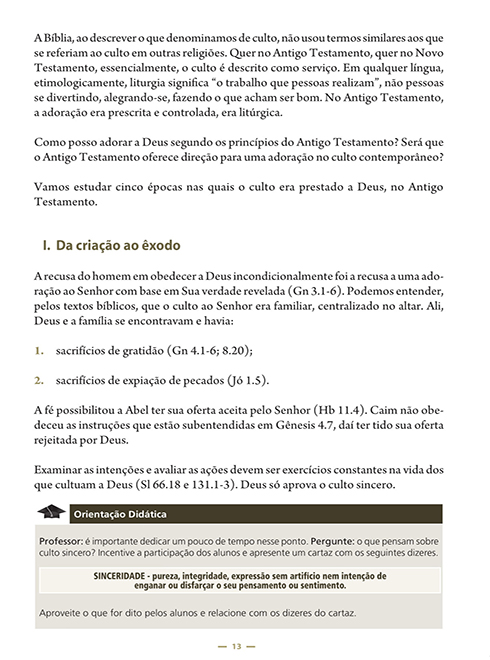 A Bíblia, ao descrever o que denominamos de culto, não usou termos similares aos que se referiam ao culto em outras religiões. Quer no Antigo Testamento, quer no Novo Testamento, essencialmente, o culto é descrito como serviço. Em qualquer língua, etimologicamente, liturgia significa “o trabalho que pessoas realizam”, não pessoas se divertindo, alegrando-se, fazendo o que acham ser bom. No Antigo Testamento, a adoração era prescrita e controlada, era litúrgica.

Como posso adorar a Deus segundo os princípios do Antigo Testamento? Será que o Antigo Testamento oferece direção para uma adoração no culto contemporâneo?

Vamos estudar cinco épocas nas quais o culto era prestado a Deus, no Antigo Testamento.

I. Da criação ao êxodo

A recusa do homem em obedecer a Deus incondicionalmente foi a recusa a uma adoração ao Senhor com base em Sua verdade revelada (Gn 3.1-6). Podemos entender, pelos textos bíblicos, que o culto ao Senhor era familiar, centralizado no altar. Ali, Deus e a família se encontravam e havia:

1. sacrifícios de gratidão (Gn 4.1-6; 8.20);

2. sacrifícios de expiação de pecados (Jó 1.5).

A fé possibilitou a Abel ter sua oferta aceita pelo Senhor (Hb 11.4). Caim não obedeceu as instruções que estão subentendidas em Gênesis 4.7, daí ter tido sua oferta rejeitada por Deus.

Examinar as intenções e avaliar as ações devem ser exercícios constantes na vida dos que cultuam a Deus (Sl 66.18 e 131.1-3). Deus só aprova o culto sincero.

Orientação Didática

Professor: é importante dedicar um pouco de tempo nesse ponto. Pergunte: o que pensam sobre culto sincero? Incentive a participação dos alunos e apresente um cartaz com os seguintes dizeres.

SINCERIDADE - pureza, integridade, expressão sem artifício nem intenção de enganar ou disfarçar o seu pensamento ou sentimento.

Aproveite o que for dito pelos alunos e relacione com os dizeres do cartaz.

— 13 —